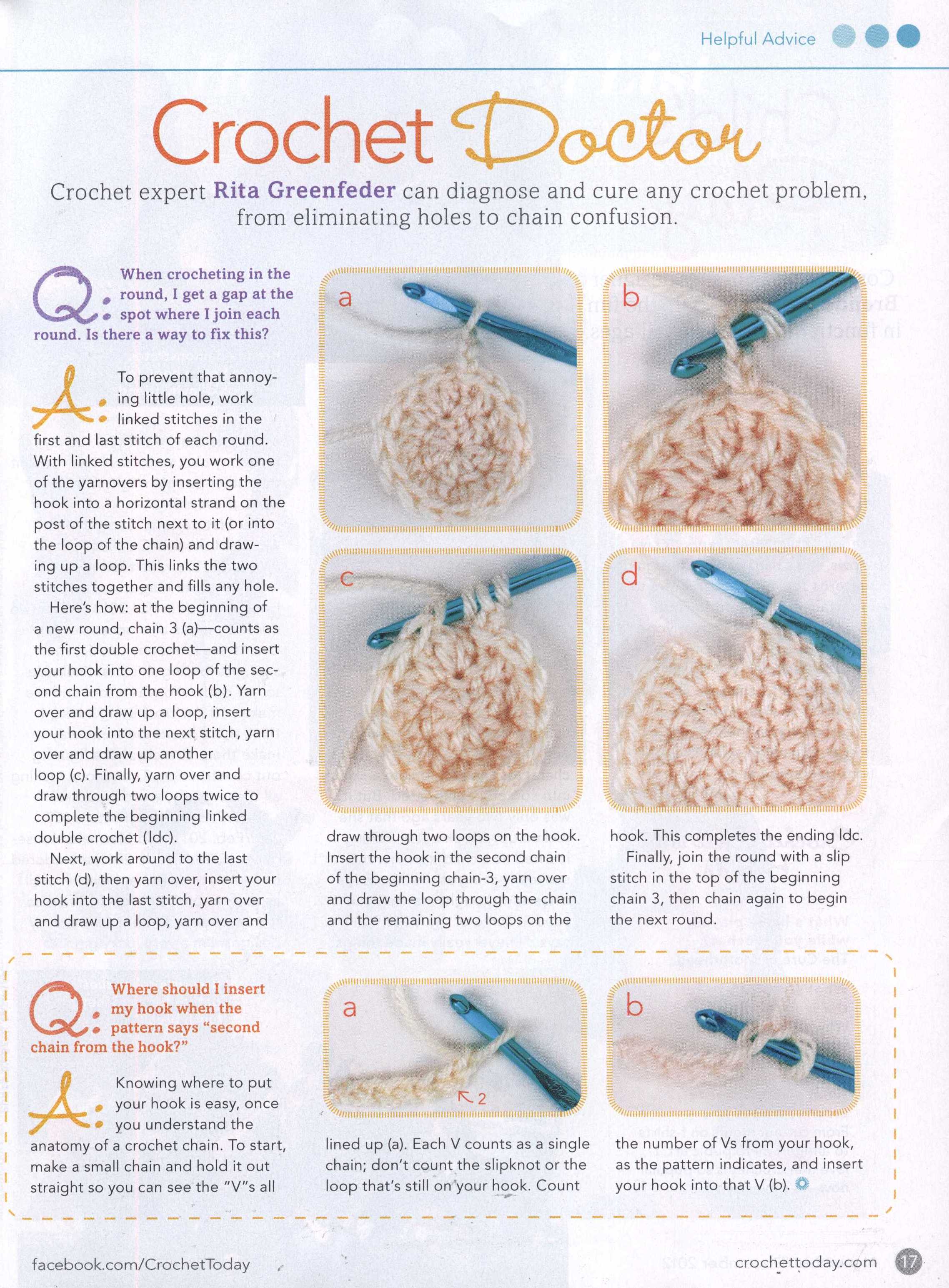 Helpful Advice

Crochet Doctor

Crochet expert Rita Greenfeder can diagnose and cure any crochet problem, from eliminating holes to chain confusion.

Q: When crocheting in the round, I get a gap at the spot where I join each round. Is there a way to fix this?

A: To prevent that annoying little hole, work linked stitches in the first and last stitch of each round. With linked stitches, you work one of the yarnovers by inserting the hook into a horizontal strand on the post of the stitch next to it (or into the loop of the chain) and drawing up a loop. This links the two stitches together and fills any hole.

Here's how: at the beginning of a new round, chain 3 (a)—counts as the first double crochet—and insert your hook into one loop of the second chain from the hook (b). Yarn over and draw up a loop, insert your hook into the next stitch, yarn over and draw up another loop (c). Finally, yarn over and draw through two loops twice to complete the beginning linked double crochet (ldc).

Next, work around to the last stitch (d), then yarn over, insert your hook into the last stitch, yarn over and draw up a loop, yarn over and draw through two loops on the hook. Insert the hook in the second chain of the beginning chain-3, yarn over and draw the loop through the chain and the remaining two loops on the hook. This completes the ending ldc.

Finally, join the round with a slip stitch in the top of the beginning chain 3, then chain again to begin the next round.

a

b

c

d

Q: Where should I insert my hook when the pattern says "second chain from the hook?"

A: Knowing where to put your hook is easy, once you understand the anatomy of a crochet chain. To start, make a small chain and hold it out straight so you can see the "V"s all lined up (a). Each V counts as a single chain; don't count the slipknot or the loop that's still on your hook. Count the number of Vs from your hook, as the pattern indicates, and insert your hook into that V (b).

a

2

b

facebook.com/CrochetToday

crochettoday.com 17